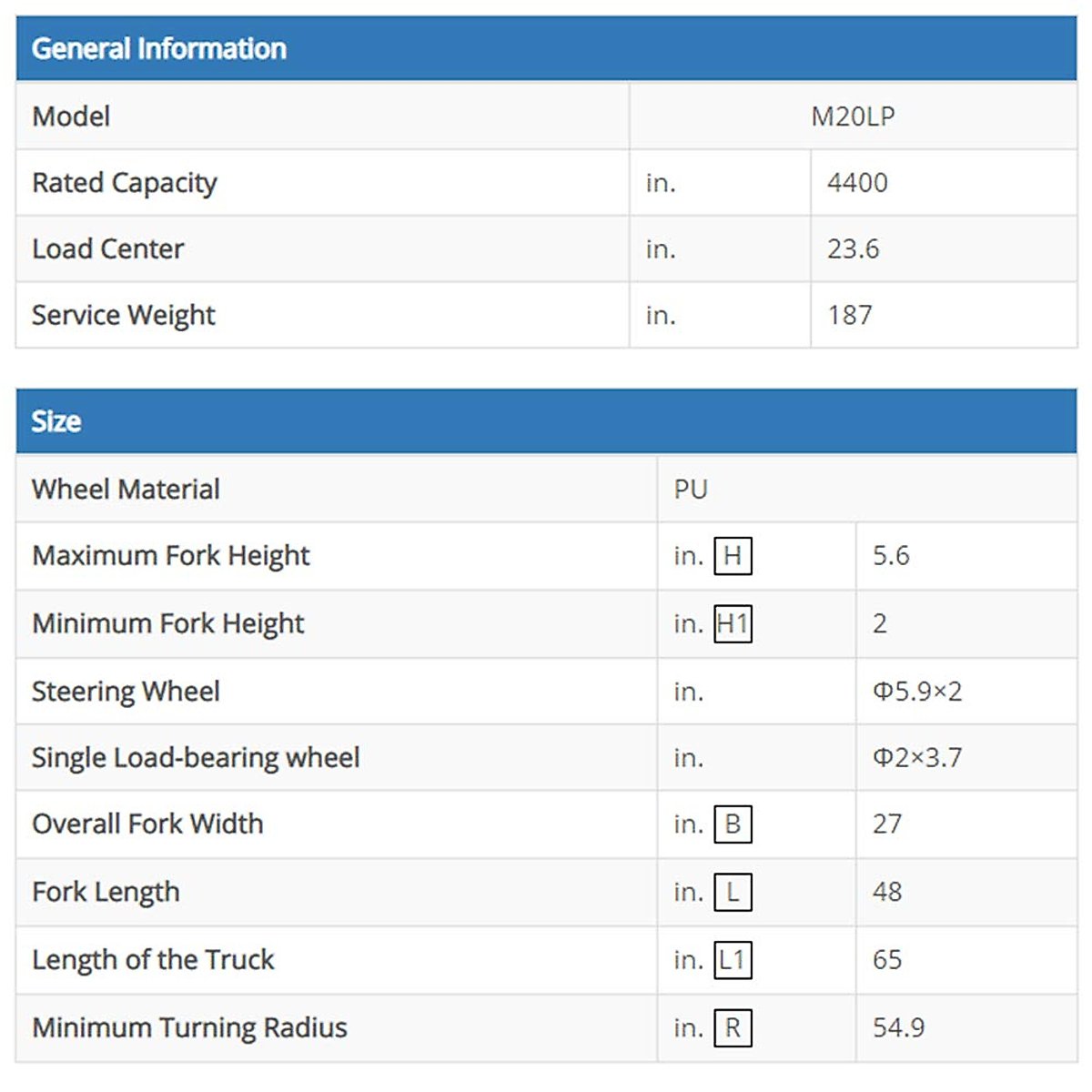 | General Information | | |
|---|---|---|
| Model | M20LP | |
| Rated Capacity | in. | 4400 |
| Load Center | in. | 23.6 |
| Service Weight | in. | 187 |

| Size | | |
|---|---|---|
| Wheel Material | PU | |
| Maximum Fork Height | in. H | 5.6 |
| Minimum Fork Height | in. H1 | 2 |
| Steering Wheel | in. | Φ5.9×2 |
| Single Load-bearing wheel | in. | Φ2×3.7 |
| Overall Fork Width | in. B | 27 |
| Fork Length | in. L | 48 |
| Length of the Truck | in. L1 | 65 |
| Minimum Turning Radius | in. R | 54.9 |